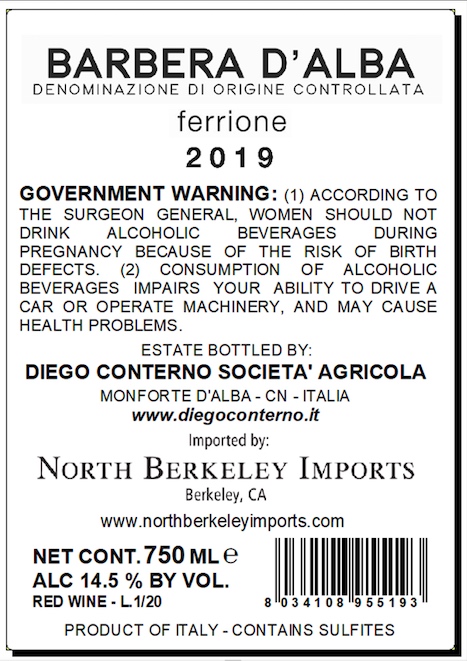 BARBERA D'ALBA
DENOMINAZIONE DI ORIGINE CONTROLLATA

ferrione

2019

GOVERNMENT WARNING: (1) ACCORDING TO THE SURGEON GENERAL, WOMEN SHOULD NOT DRINK ALCOHOLIC BEVERAGES DURING PREGNANCY BECAUSE OF THE RISK OF BIRTH DEFECTS. (2) CONSUMPTION OF ALCOHOLIC BEVERAGES IMPAIRS YOUR ABILITY TO DRIVE A CAR OR OPERATE MACHINERY, AND MAY CAUSE HEALTH PROBLEMS.

ESTATE BOTTLED BY:
DIEGO CONTERNO SOCIETA' AGRICOLA
MONFORTE D'ALBA - CN - ITALIA
www.diegoconterno.it

Imported by:
NORTH BERKELEY IMPORTS
Berkeley, CA
www.northberkeleyimports.com

NET CONT. 750 ML e
ALC 14.5 % BY VOL.
RED WINE - L.1/20

8 034108 955193

PRODUCT OF ITALY - CONTAINS SULFITES